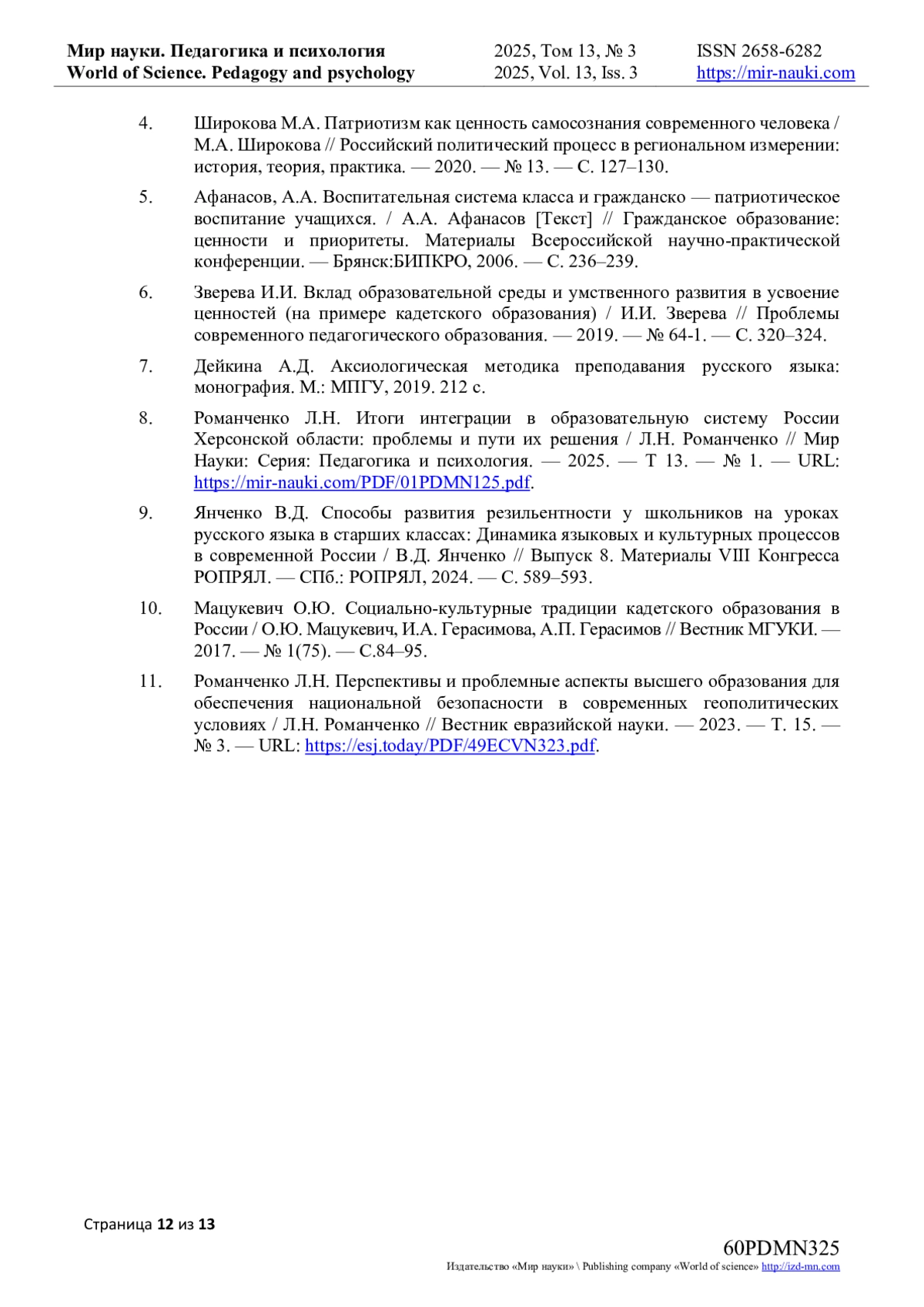 Мир науки. Педагогика и психология
World of Science. Pedagogy and psychology

2025, Том 13, № 3
2025, Vol. 13, Iss. 3

ISSN 2658-6282
https://mir-nauki.com

4. Широкова М.А. Патриотизм как ценность самосознания современного человека / М.А. Широкова // Российский политический процесс в региональном измерении: история, теория, практика. — 2020. — № 13. — С. 127–130.

5. Афанасов, А.А. Воспитательная система класса и гражданско — патриотическое воспитание учащихся. / А.А. Афанасов [Текст] // Гражданское образование: ценности и приоритеты. Материалы Всероссийской научно-практической конференции. — Брянск:БИПКРО, 2006. — С. 236–239.

6. Зверева И.И. Вклад образовательной среды и умственного развития в усвоение ценностей (на примере кадетского образования) / И.И. Зверева // Проблемы современного педагогического образования. — 2019. — № 64-1. — С. 320–324.

7. Дейкина А.Д. Аксиологическая методика преподавания русского языка: монография. М.: МПГУ, 2019. 212 с.

8. Романченко Л.Н. Итоги интеграции в образовательную систему России Херсонской области: проблемы и пути их решения / Л.Н. Романченко // Мир Науки: Серия: Педагогика и психология. — 2025. — Т 13. — № 1. — URL: https://mir-nauki.com/PDF/01PDMN125.pdf.

9. Янченко В.Д. Способы развития резильентности у школьников на уроках русского языка в старших классах: Динамика языковых и культурных процессов в современной России / В.Д. Янченко // Выпуск 8. Материалы VIII Конгресса РОПРЯЛ. — СПб.: РОПРЯЛ, 2024. — С. 589–593.

10. Мацукевич О.Ю. Социально-культурные традиции кадетского образования в России / О.Ю. Мацукевич, И.А. Герасимова, А.П. Герасимов // Вестник МГУКИ. — 2017. — № 1(75). — С.84–95.

11. Романченко Л.Н. Перспективы и проблемные аспекты высшего образования для обеспечения национальной безопасности в современных геополитических условиях / Л.Н. Романченко // Вестник евразийской науки. — 2023. — Т. 15. — № 3. — URL: https://esj.today/PDF/49ECVN323.pdf.

Страница 12 из 13

60PDMN325
Издательство «Мир науки» \ Publishing company «World of science» http://izd-mn.com